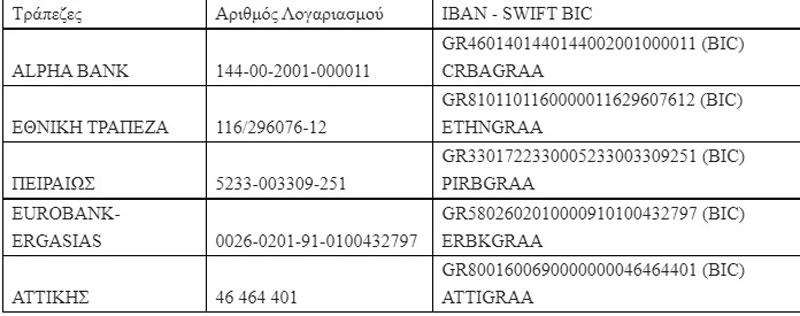 | Τράπεζες | Αριθμός Λογαριασμού | IBAN - SWIFT BIC |
|---|---|---|
| ALPHA BANK | 144-00-2001-000011 | GR4601401440144002001000011 (BIC) CRBAGRAA |
| ΕΘΝΙΚΗ ΤΡΑΠΕΖΑ | 116/296076-12 | GR8101101160000011629607612 (BIC) ETHNGRAA |
| ΠΕΙΡΑΙΩΣ | 5233-003309-251 | GR3301722330005233003309251 (BIC) PIRBGRAA |
| EUROBANK-ERGASIAS | 0026-0201-91-0100432797 | GR5802602010000910100432797 (BIC) ERBKGRAA |
| ΑΤΤΙΚΗΣ | 46 464 401 | GR8001600690000000046464401 (BIC) ATTIGRAA |